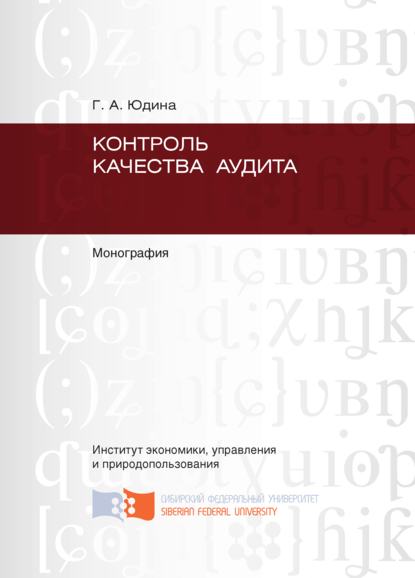 Г. А. Юдина

КОНТРОЛЬ
КАЧЕСТВА АУДИТА

Монография

Институт экономики, управления и природопользования

СИБИРСКИЙ ФЕДЕРАЛЬНЫЙ УНИВЕРСИТЕТ
SIBERIAN FEDERAL UNIVERSITY